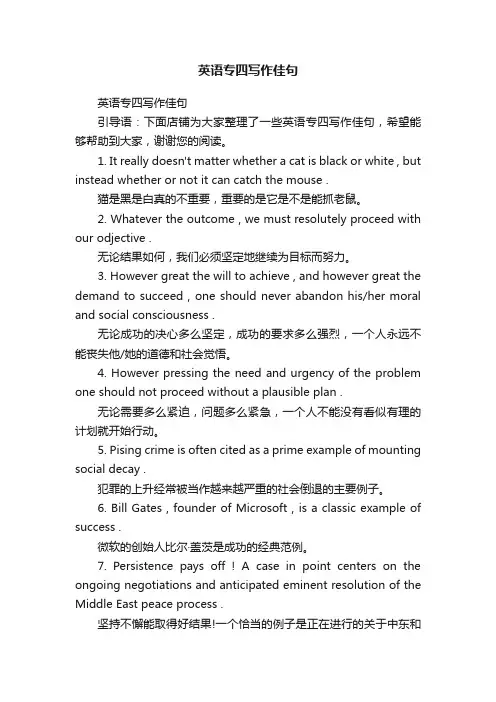 英语专四写作佳句

英语专四写作佳句

引导语：下面店铺为大家整理了一些英语专四写作佳句，希望能够帮助到大家，谢谢您的阅读。

1. It really doesn't matter whether a cat is black or white , but instead whether or not it can catch the mouse .

猫是黑是白真的不重要，重要的是它是不是能抓老鼠。

2. Whatever the outcome , we must resolutely proceed with our odjective .

无论结果如何，我们必须坚定地继续为目标而努力。

3. However great the will to achieve , and however great the demand to succeed , one should never abandon his/her moral and social consciousness .

无论成功的决心多么坚定，成功的要求多么强烈，一个人永远不能丧失他/她的道德和社会觉悟。

4. However pressing the need and urgency of the problem one should not proceed without a plausible plan .

无论需要多么紧迫，问题多么紧急，一个人不能没有看似有理的计划就开始行动。

5. Pising crime is often cited as a prime example of mounting social decay .

犯罪的上升经常被当作越来越严重的社会倒退的主要例子。

6. Bill Gates , founder of Microsoft , is a classic example of success .

微软的创始人比尔·盖茨是成功的经典范例。

7. Persistence pays off ! A case in point centers on the ongoing negotiations and anticipated eminent resolution of the Middle East peace process .

坚持不懈能取得好结果!一个恰当的例子是正在进行的关于中东和